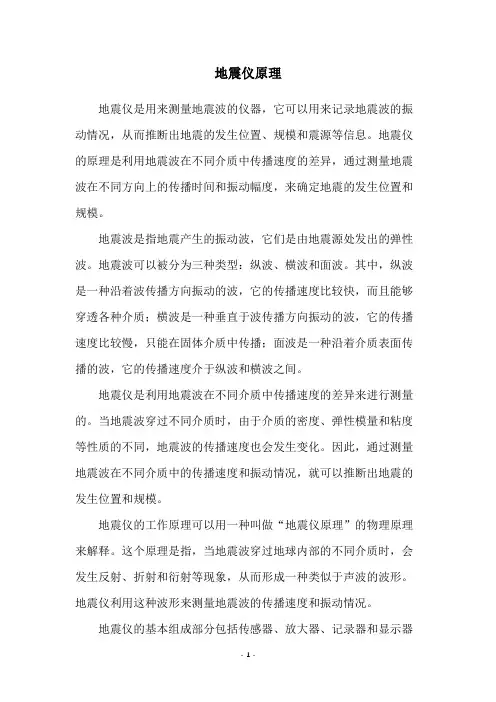 地震仪原理

地震仪是用来测量地震波的仪器，它可以用来记录地震波的振动情况，从而推断出地震的发生位置、规模和震源等信息。地震仪的原理是利用地震波在不同介质中传播速度的差异，通过测量地震波在不同方向上的传播时间和振动幅度，来确定地震的发生位置和规模。

地震波是指地震产生的振动波，它们是由地震源处发出的弹性波。地震波可以被分为三种类型：纵波、横波和面波。其中，纵波是一种沿着波传播方向振动的波，它的传播速度比较快，而且能够穿透各种介质；横波是一种垂直于波传播方向振动的波，它的传播速度比较慢，只能在固体介质中传播；面波是一种沿着介质表面传播的波，它的传播速度介于纵波和横波之间。

地震仪是利用地震波在不同介质中传播速度的差异来进行测量的。当地震波穿过不同介质时，由于介质的密度、弹性模量和粘度等性质的不同，地震波的传播速度也会发生变化。因此，通过测量地震波在不同介质中的传播速度和振动情况，就可以推断出地震的发生位置和规模。

地震仪的工作原理可以用一种叫做“地震仪原理”的物理原理来解释。这个原理是指，当地震波穿过地球内部的不同介质时，会发生反射、折射和衍射等现象，从而形成一种类似于声波的波形。地震仪利用这种波形来测量地震波的传播速度和振动情况。

地震仪的基本组成部分包括传感器、放大器、记录器和显示器

- 1 -